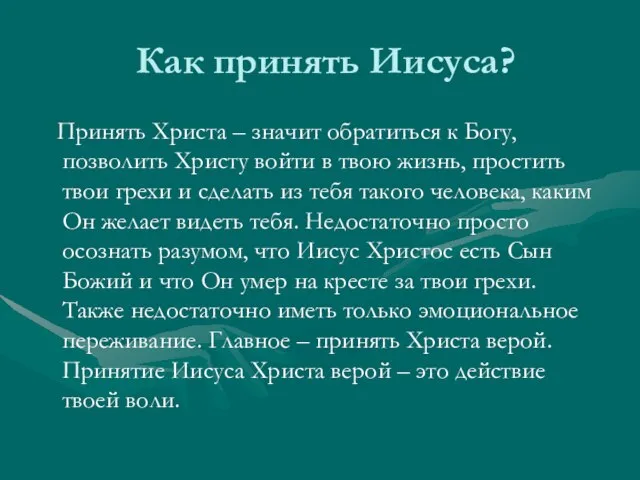 Как принять Иисуса?

Принять Христа – значит обратиться к Богу, позволить Христу войти в твою жизнь, простить твои грехи и сделать из тебя такого человека, каким Он желает видеть тебя. Недостаточно просто осознать разумом, что Иисус Христос есть Сын Божий и что Он умер на кресте за твои грехи. Также недостаточно иметь только эмоциональное переживание. Главное – принять Христа верой. Принятие Иисуса Христа верой – это действие твоей воли.